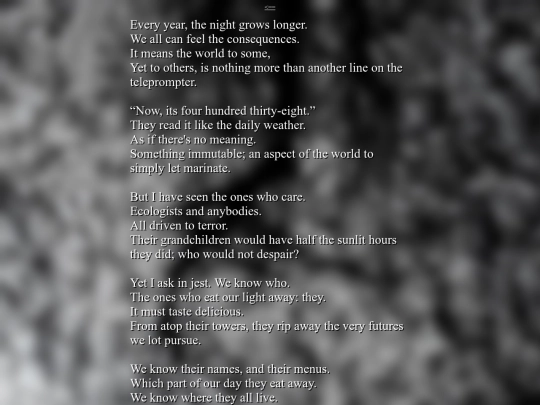 Every year, the night grows longer.
We all can feel the consequences.
It means the world to some,
Yet to others, is nothing more than another line on the teleprompter.

"Now, its four hundred thirty-eight."
They read it like the daily weather.
As if there's no meaning.
Something immutable; an aspect of the world to simply let marinate.

But I have seen the ones who care.
Ecologists and anybodies.
All driven to terror.
Their grandchildren would have half the sunlit hours they did; who would not despair?

Yet I ask in jest. We know who.
The ones who eat our light away: they.
It must taste delicious.
From atop their towers, they rip away the very futures we lot pursue.

We know their names, and their menus.
Which part of our day they eat away.
We know where they all live.